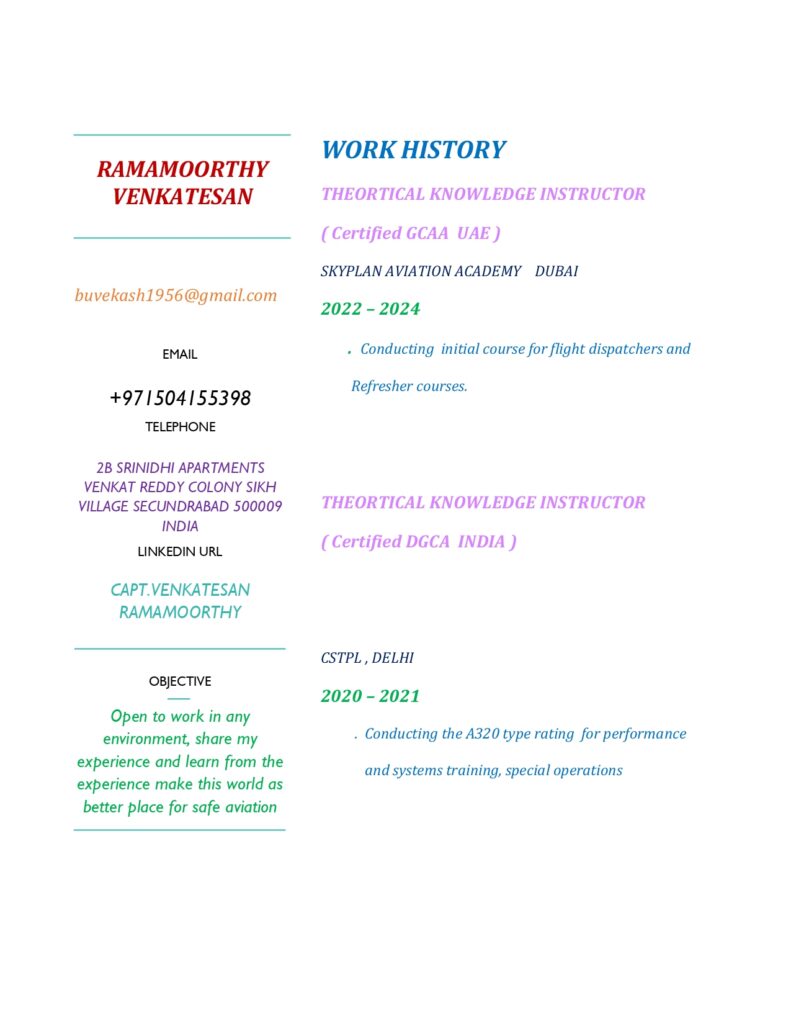 RAMAMOORTHY VENKATESAN

buvekash1956@gmail.com

EMAIL

+971504155398

TELEPHONE

2B SRINIDHI APARTMENTS VENKAT REDDY COLONY SIKH VILLAGE SECUNDRABAD 500009 INDIA

LINKEDIN URL

CAPT.VENKATESAN RAMAMOORTHY

OBJECTIVE

Open to work in any environment, share my experience and learn from the experience make this world as better place for safe aviation

WORK HISTORY

THEORTICAL KNOWLEDGE INSTRUCTOR

( Certified GCAA UAE )

SKYPLAN AVIATION ACADEMY DUBAI

2022 – 2024

. Conducting initial course for flight dispatchers and Refresher courses.

THEORTICAL KNOWLEDGE INSTRUCTOR

( Certified DGCA INDIA )

CSTPL , DELHI

2020 – 2021

. Conducting the A320 type rating for performance and systems training, special operations